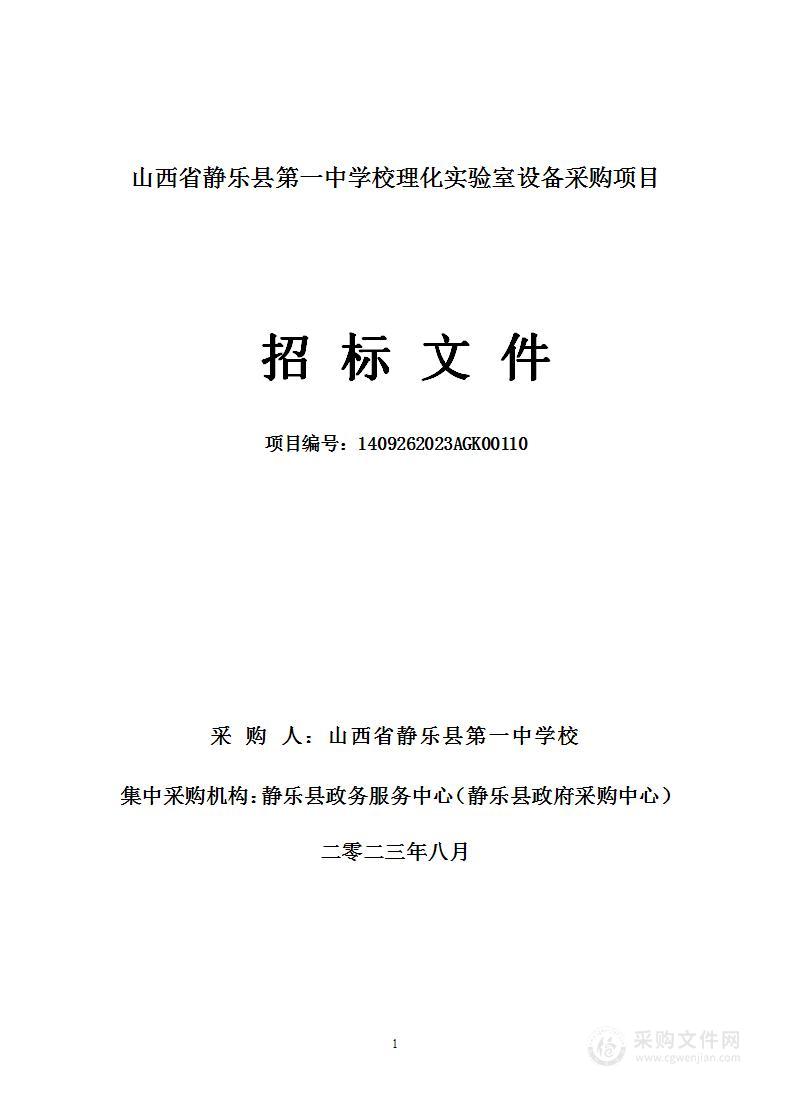 山西省静乐县第一中学校理化实验室设备采购项目

招 标 文 件

项目编号：1409262023AGK00110

采 购 人：山西省静乐县第一中学校

集中采购机构：静乐县政务服务中心（静乐县政府采购中心）

二零二三年八月

1

采购文件网
www.cgwenjian.com